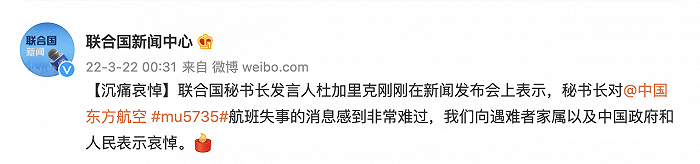 联合国
新闻

联合国新闻中心

22-3-22 00:31 来自 微博 weibo.com

【沉痛哀悼】联合国秘书长发言人杜加里克刚刚在新闻发布会上表示，秘书长对@中国东方航空 #mu5735#航班失事的消息感到非常难过，我们向遇难者家属以及中国政府和人民表示哀悼。